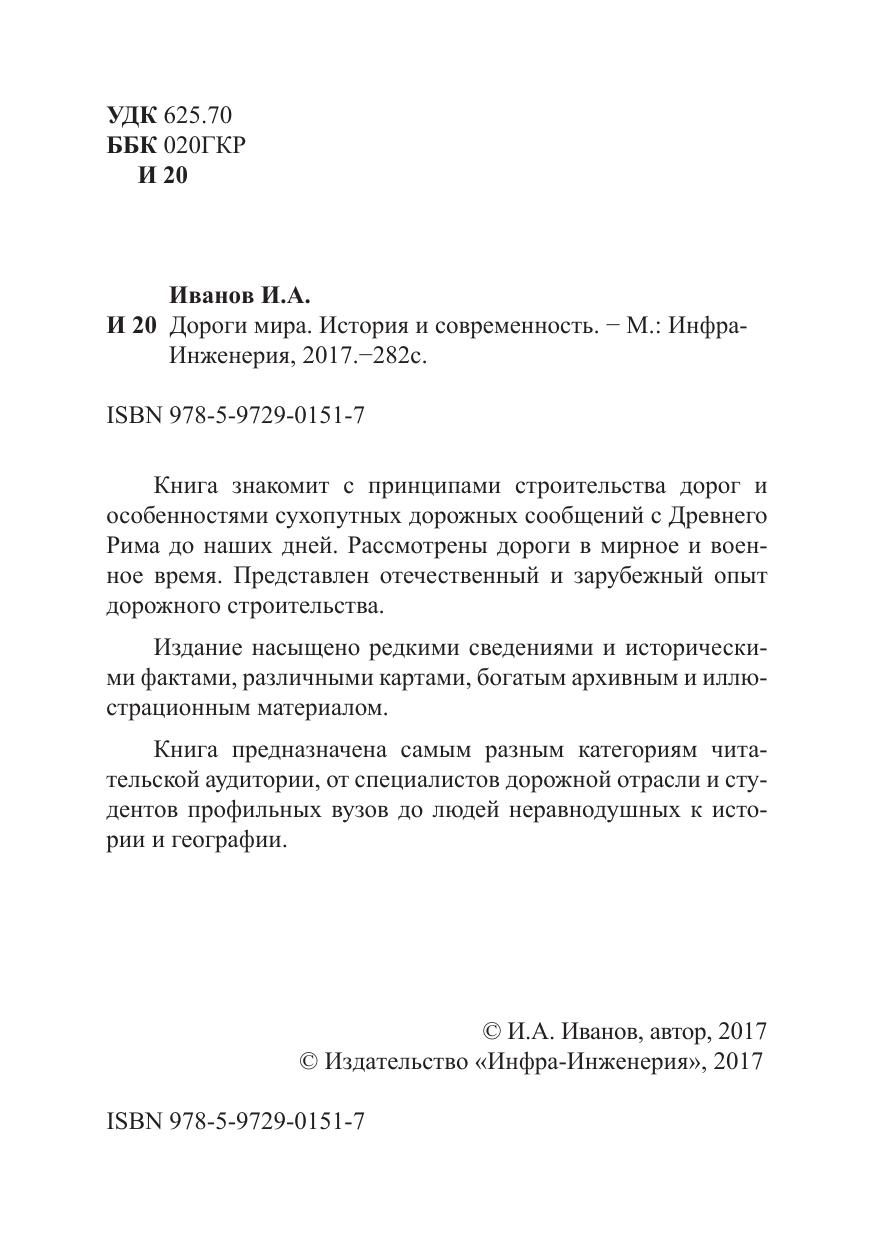 УДК 625.70
ББК 020ГКР
И 20

Иванов И.А.
И 20 Дороги мира. История и современность. − М.: Инфра-Инженерия, 2017.−282с.

ISBN 978-5-9729-0151-7

Книга знакомит с принципами строительства дорог и особенностями сухопутных дорожных сообщений с Древнего Рима до наших дней. Рассмотрены дороги в мирное и военное время. Представлен отечественный и зарубежный опыт дорожного строительства.

Издание насыщено редкими сведениями и историческими фактами, различными картами, богатым архивным и иллюстрационным материалом.

Книга предназначена самым разным категориям читательской аудитории, от специалистов дорожной отрасли и студентов профильных вузов до людей неравнодушных к истории и географии.

© И.А. Иванов, автор, 2017
© Издательство «Инфра-Инженерия», 2017

ISBN 978-5-9729-0151-7